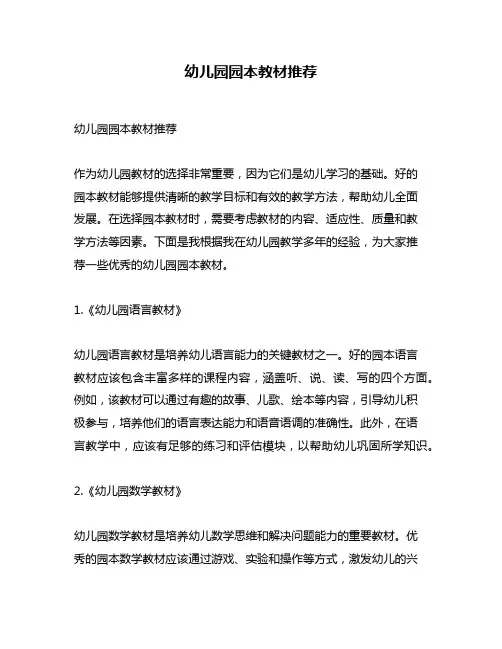 幼儿园园本教材推荐

幼儿园园本教材推荐

作为幼儿园教材的选择非常重要，因为它们是幼儿学习的基础。好的园本教材能够提供清晰的教学目标和有效的教学方法，帮助幼儿全面发展。在选择园本教材时，需要考虑教材的内容、适应性、质量和教学方法等因素。下面是我根据我在幼儿园教学多年的经验，为大家推荐一些优秀的幼儿园园本教材。

1.《幼儿园语言教材》

幼儿园语言教材是培养幼儿语言能力的关键教材之一。好的园本语言教材应该包含丰富多样的课程内容，涵盖听、说、读、写的四个方面。例如，该教材可以通过有趣的故事、儿歌、绘本等内容，引导幼儿积极参与，培养他们的语言表达能力和语音语调的准确性。此外，在语言教学中，应该有足够的练习和评估模块，以帮助幼儿巩固所学知识。

2.《幼儿园数学教材》

幼儿园数学教材是培养幼儿数学思维和解决问题能力的重要教材。优秀的园本数学教材应该通过游戏、实验和操作等方式，激发幼儿的兴